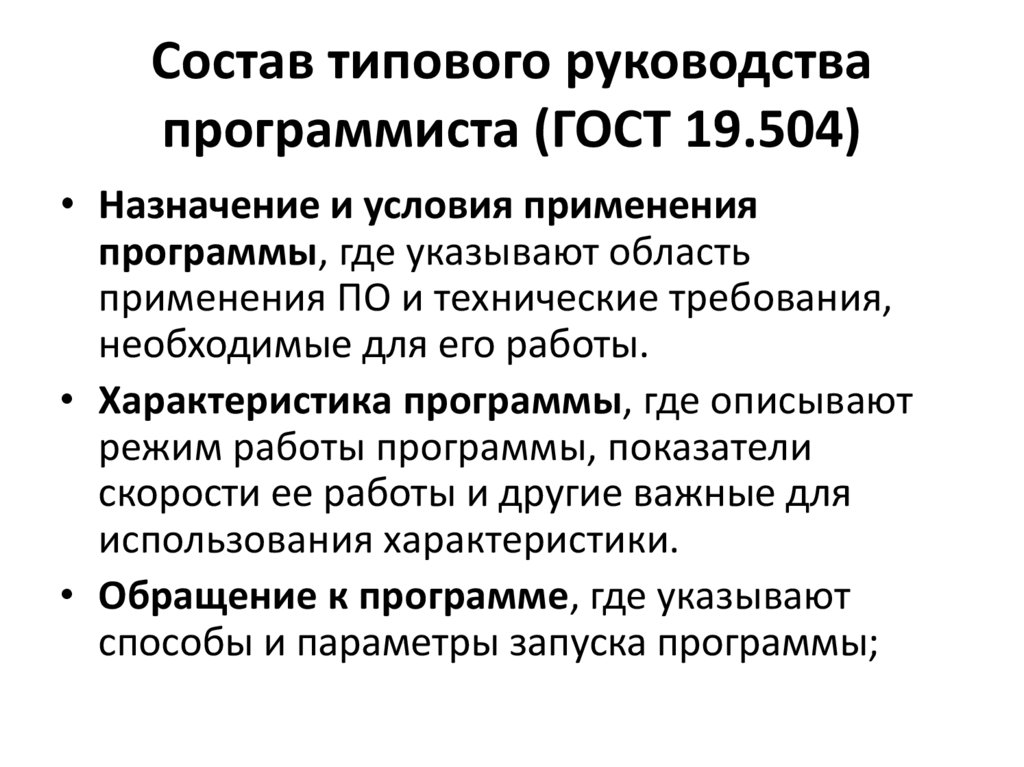 Состав типового руководства программиста (ГОСТ 19.504)

• Назначение и условия применения программы, где указывают область применения ПО и технические требования, необходимые для его работы.

• Характеристика программы, где описывают режим работы программы, показатели скорости ее работы и другие важные для использования характеристики.

• Обращение к программе, где указывают способы и параметры запуска программы;